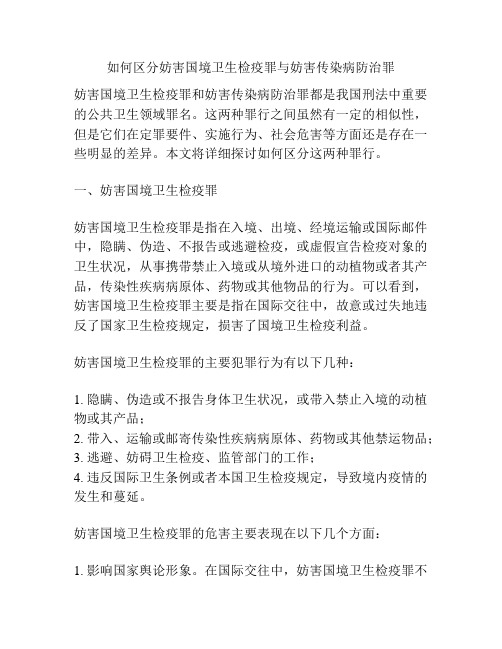 如何区分妨害国境卫生检疫罪与妨害传染病防治罪

妨害国境卫生检疫罪和妨害传染病防治罪都是我国刑法中重要的公共卫生领域罪名。这两种罪行之间虽然有一定的相似性，但是它们在定罪要件、实施行为、社会危害等方面还是存在一些明显的差异。本文将详细探讨如何区分这两种罪行。

一、妨害国境卫生检疫罪

妨害国境卫生检疫罪是指在入境、出境、经境运输或国际邮件中，隐瞒、伪造、不报告或逃避检疫，或虚假宣告检疫对象的卫生状况，从事携带禁止入境或从境外进口的动植物或者其产品，传染性疾病病原体、药物或其他物品的行为。可以看到，妨害国境卫生检疫罪主要是指在国际交往中，故意或过失地违反了国家卫生检疫规定，损害了国境卫生检疫利益。

妨害国境卫生检疫罪的主要犯罪行为有以下几种：

1. 隐瞒、伪造或不报告身体卫生状况，或带入禁止入境的动植物或其产品；
2. 带入、运输或邮寄传染性疾病病原体、药物或其他禁运物品；
3. 逃避、妨碍卫生检疫、监管部门的工作；
4. 违反国际卫生条例或者本国卫生检疫规定，导致境内疫情的发生和蔓延。

妨害国境卫生检疫罪的危害主要表现在以下几个方面：

1. 影响国家舆论形象。在国际交往中，妨害国境卫生检疫罪不